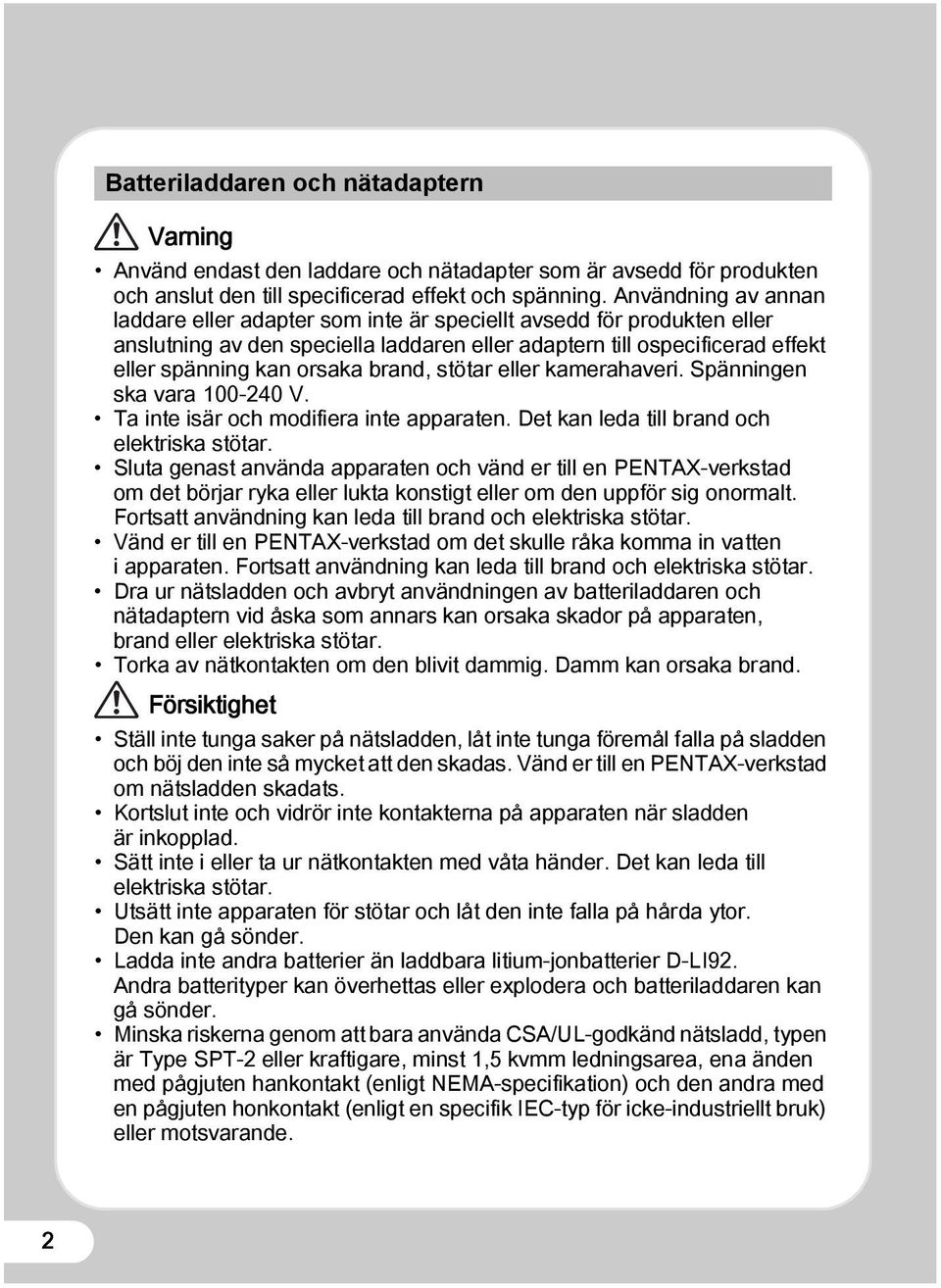 Batteriladdaren och nätadaptern

Varning

• Använd endast den laddare och nätadapter som är avsedd för produkten och anslut den till specificerad effekt och spänning. Användning av annan laddare eller adapter som inte är speciellt avsedd för produkten eller anslutning av den speciella laddaren eller adaptern till ospecificerad effekt eller spänning kan orsaka brand, stötar eller kamerahaveri. Spänningen ska vara 100-240 V.
• Ta inte isär och modifiera inte apparaten. Det kan leda till brand och elektriska stötar.
• Sluta genast använda apparaten och vänd er till en PENTAX-verkstad om det börjar ryka eller lukta konstigt eller om den uppför sig onormalt. Fortsatt användning kan leda till brand och elektriska stötar.
• Vänd er till en PENTAX-verkstad om det skulle råka komma in vatten i apparaten. Fortsatt användning kan leda till brand och elektriska stötar.
• Dra ur nätsladden och avbryt användningen av batteriladdaren och nätadaptern vid åska som annars kan orsaka skador på apparaten, brand eller elektriska stötar.
• Torka av nätkontakten om den blivit dammig. Damm kan orsaka brand.

Försiktighet

• Ställ inte tunga saker på nätsladden, låt inte tunga föremål falla på sladden och böj den inte så mycket att den skadas. Vänd er till en PENTAX-verkstad om nätsladden skadats.
• Kortslut inte och vidrör inte kontakterna på apparaten när sladden är inkopplad.
• Sätt inte i eller ta ur nätkontakten med våta händer. Det kan leda till elektriska stötar.
• Utsätt inte apparaten för stötar och låt den inte falla på hårda ytor. Den kan gå sönder.
• Ladda inte andra batterier än laddbara litium-jonbatterier D-LI92. Andra batterityper kan överhettas eller explodera och batteriladdaren kan gå sönder.
• Minska riskerna genom att bara använda CSA/UL-godkänd nätsladd, typen är Type SPT-2 eller kraftigare, minst 1,5 kvmm ledningsarea, ena änden med pågjuten hankontakt (enligt NEMA-specifikation) och den andra med en pågjuten honkontakt (enligt en specifik IEC-typ för icke-industriellt bruk) eller motsvarande.

2